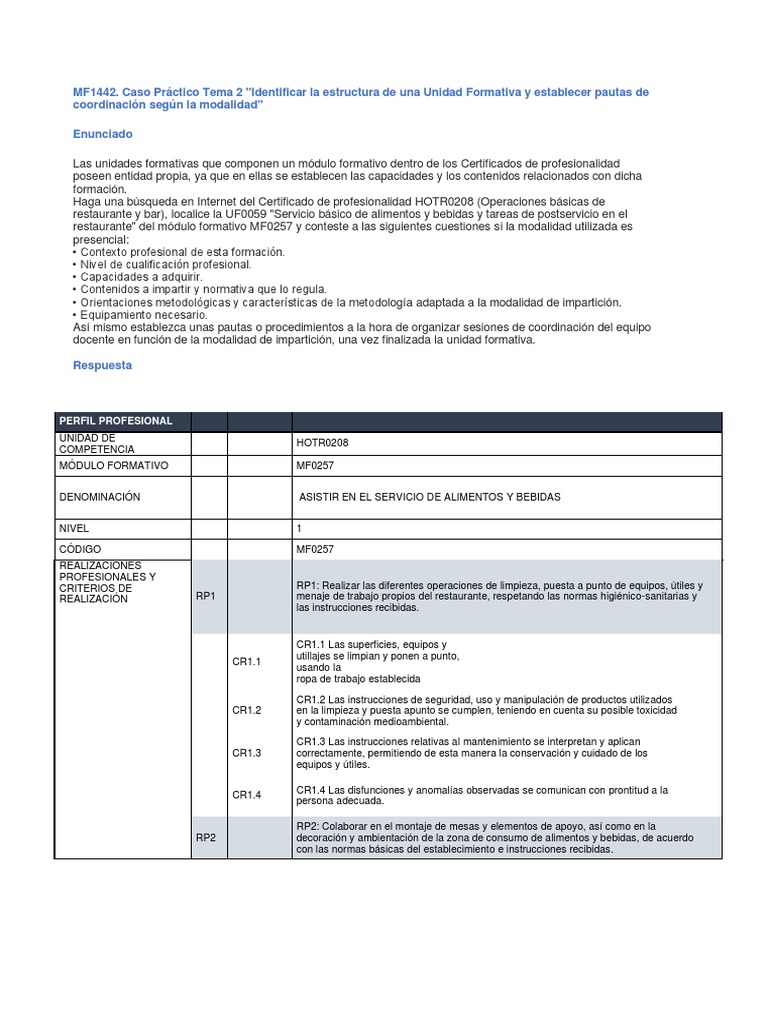 MF1442. Caso Práctico Tema 2 "Identificar la estructura de una Unidad Formativa y establecer pautas de coordinación según la modalidad"

Enunciado

Las unidades formativas que componen un módulo formativo dentro de los Certificados de profesionalidad poseen entidad propia, ya que en ellas se establecen las capacidades y los contenidos relacionados con dicha formación.
Haga una búsqueda en Internet del Certificado de profesionalidad HOTR0208 (Operaciones básicas de restaurante y bar), localice la UF0059 "Servicio básico de alimentos y bebidas y tareas de postservicio en el restaurante" del módulo formativo MF0257 y conteste a las siguientes cuestiones si la modalidad utilizada es presencial:
• Contexto profesional de esta formación.
• Nivel de cualificación profesional.
• Capacidades a adquirir.
• Contenidos a impartir y normativa que lo regula.
• Orientaciones metodológicas y características de la metodología adaptada a la modalidad de impartición.
• Equipamiento necesario.
Así mismo establezca unas pautas o procedimientos a la hora de organizar sesiones de coordinación del equipo docente en función de la modalidad de impartición, una vez finalizada la unidad formativa.

Respuesta

| PERFIL PROFESIONAL | | | |
|---|---|---|---|
| UNIDAD DE COMPETENCIA | | | HOTR0208 |
| MÓDULO FORMATIVO | | | MF0257 |
| DENOMINACIÓN | | | ASISTIR EN EL SERVICIO DE ALIMENTOS Y BEBIDAS |
| NIVEL | | | 1 |
| CÓDIGO | | | MF0257 |
| REALIZACIONES PROFESIONALES Y CRITERIOS DE REALIZACIÓN | RP1 | | RP1: Realizar las diferentes operaciones de limpieza, puesta a punto de equipos, útiles y menaje de trabajo propios del restaurante, respetando las normas higiénico-sanitarias y las instrucciones recibidas. |
| | | CR1.1 | CR1.1 Las superficies, equipos y utillajes se limpian y ponen a punto, usando la ropa de trabajo establecida |
| | | CR1.2 | CR1.2 Las instrucciones de seguridad, uso y manipulación de productos utilizados en la limpieza y puesta apunto se cumplen, teniendo en cuenta su posible toxicidad y contaminación medioambiental. |
| | | CR1.3 | CR1.3 Las instrucciones relativas al mantenimiento se interpretan y aplican correctamente, permitiendo de esta manera la conservación y cuidado de los equipos y útiles. |
| | | CR1.4 | CR1.4 Las disfunciones y anomalías observadas se comunican con prontitud a la persona adecuada. |
| | RP2 | | RP2: Colaborar en el montaje de mesas y elementos de apoyo, así como en la decoración y ambientación de la zona de consumo de alimentos y bebidas, de acuerdo con las normas básicas del establecimiento e instrucciones recibidas. |